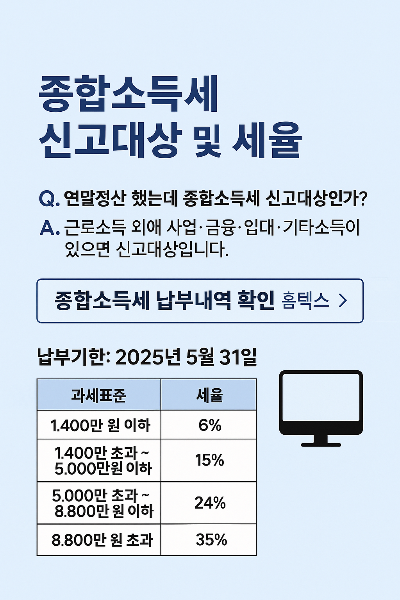 종합소득세
신고대상 및 세율

Q. 연말정산 했는데 종합소득세 신고대상인가?

A. 근로소득 외애 사업·금융·입대·기타소득이 있으면 신고대상입니다.

종합소득세 납부내역 확인 홈텍스 >

납부기한: 2025년 5월 31일

| 과세표준 | 세율 |
|---|---|
| 1.400만 원 이하 | 6% |
| 1.400만 초과 ~ 5.000만원 이하 | 15% |
| 5.000만 초과 ~ 8.800만 원 이하 | 24% |
| 8.800만 원 초과 | 35% |